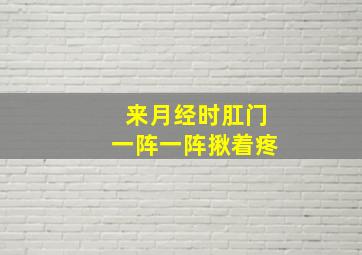 来月经时肛门
一阵一阵揪着疼